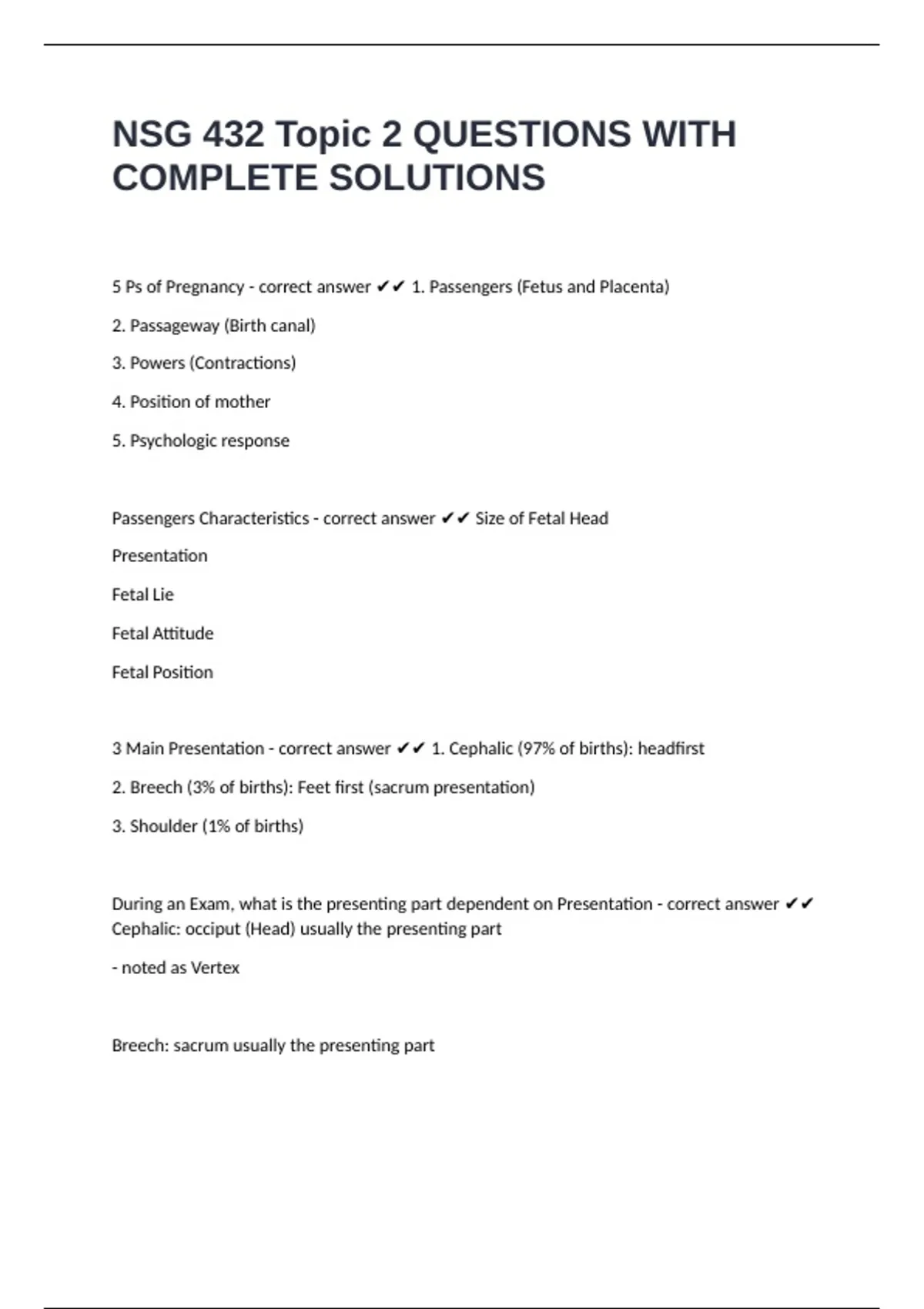 NSG 432 Topic 2 QUESTIONS WITH COMPLETE SOLUTIONS

5 Ps of Pregnancy - correct answer ✔✔ 1. Passengers (Fetus and Placenta)

2. Passageway (Birth canal)

3. Powers (Contractions)

4. Position of mother

5. Psychologic response

Passengers Characteristics - correct answer ✔✔ Size of Fetal Head

Presentation

Fetal Lie

Fetal Attitude

Fetal Position

3 Main Presentation - correct answer ✔✔ 1. Cephalic (97% of births): headfirst

2. Breech (3% of births): Feet first (sacrum presentation)

3. Shoulder (1% of births)

During an Exam, what is the presenting part dependent on Presentation - correct answer ✔✔ Cephalic: occiput (Head) usually the presenting part

- noted as Vertex

Breech: sacrum usually the presenting part